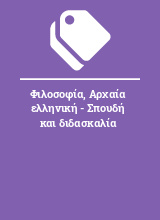 Φιλοσοφία, Αρχαία ελληνική - Σπουδή και διδασκαλία